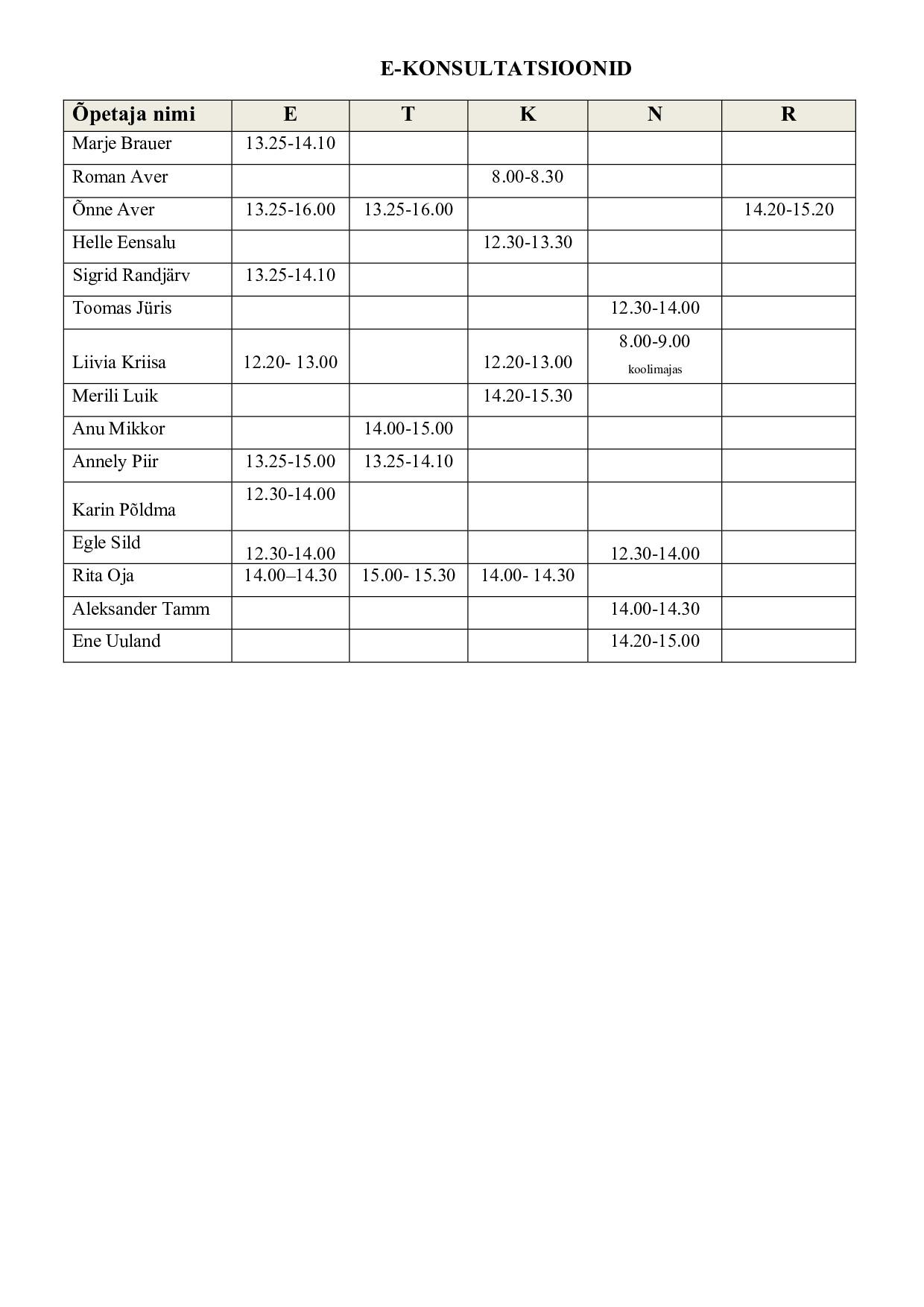 E-KONSULTATSIOONID

| Õpetaja nimi | E | T | K | N | R |
|---|---|---|---|---|---|
| Marje Brauer | 13.25-14.10 | | | | |
| Roman Aver | | | 8.00-8.30 | | |
| Õnne Aver | 13.25-16.00 | 13.25-16.00 | | | 14.20-15.20 |
| Helle Eensalu | | | 12.30-13.30 | | |
| Sigrid Randjärv | 13.25-14.10 | | | | |
| Toomas Jüris | | | | 12.30-14.00 | |
| Liivia Kriisa | 12.20- 13.00 | | 12.20-13.00 | 8.00-9.00 koolimajas | |
| Merili Luik | | | 14.20-15.30 | | |
| Anu Mikkor | | 14.00-15.00 | | | |
| Annely Piir | 13.25-15.00 | 13.25-14.10 | | | |
| Karin Põldma | 12.30-14.00 | | | | |
| Egle Sild | 12.30-14.00 | | | 12.30-14.00 | |
| Rita Oja | 14.00–14.30 | 15.00- 15.30 | 14.00- 14.30 | | |
| Aleksander Tamm | | | | 14.00-14.30 | |
| Ene Uuland | | | | 14.20-15.00 | |